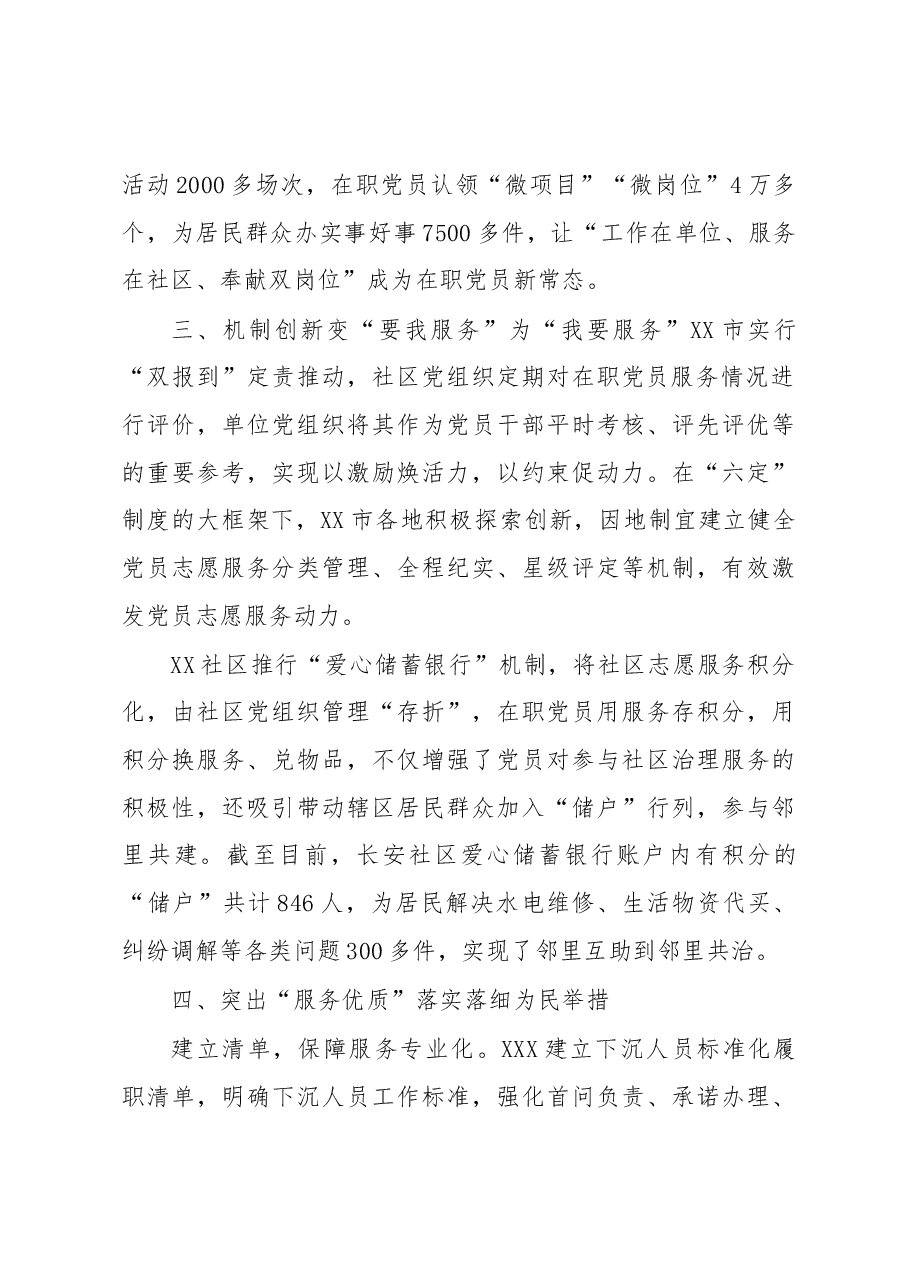 活动2000多场次，在职党员认领“微项目”“微岗位”4万多个，为居民群众办实事好事7500多件，让“工作在单位、服务在社区、奉献双岗位”成为在职党员新常态。

三、机制创新变“要我服务”为“我要服务”XX市实行“双报到”定责推动，社区党组织定期对在职党员服务情况进行评价，单位党组织将其作为党员干部平时考核、评先评优等的重要参考，实现以激励焕活力，以约束促动力。在“六定”制度的大框架下，XX市各地积极探索创新，因地制宜建立健全党员志愿服务分类管理、全程纪实、星级评定等机制，有效激发党员志愿服务动力。

XX社区推行“爱心储蓄银行”机制，将社区志愿服务积分化，由社区党组织管理“存折”，在职党员用服务存积分，用积分换服务、兑物品，不仅增强了党员对参与社区治理服务的积极性，还吸引带动辖区居民群众加入“储户”行列，参与邻里共建。截至目前，长安社区爱心储蓄银行账户内有积分的“储户”共计846人，为居民解决水电维修、生活物资代买、纠纷调解等各类问题300多件，实现了邻里互助到邻里共治。

四、突出“服务优质”落实落细为民举措

建立清单，保障服务专业化。XXX建立下沉人员标准化履职清单，明确下沉人员工作标准，强化首问负责、承诺办理、